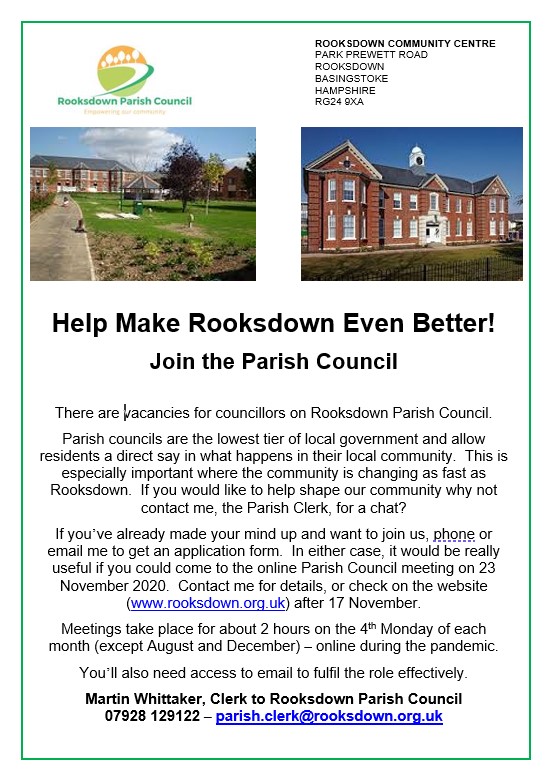 Rooksdown Parish Council
Empowering our community

ROOKSDOWN COMMUNITY CENTRE
PARK PREWETT ROAD
ROOKSDOWN
BASINGSTOKE
HAMPSHIRE
RG24 9XA

Help Make Rooksdown Even Better!

Join the Parish Council

There are vacancies for councillors on Rooksdown Parish Council.

Parish councils are the lowest tier of local government and allow residents a direct say in what happens in their local community. This is especially important where the community is changing as fast as Rooksdown. If you would like to help shape our community why not contact me, the Parish Clerk, for a chat?

If you've already made your mind up and want to join us, phone or email me to get an application form. In either case, it would be really useful if you could come to the online Parish Council meeting on 23 November 2020. Contact me for details, or check on the website (www.rooksdown.org.uk) after 17 November.

Meetings take place for about 2 hours on the 4$^{th}$ Monday of each month (except August and December) – online during the pandemic.

You'll also need access to email to fulfil the role effectively.

Martin Whittaker, Clerk to Rooksdown Parish Council
07928 129122 – parish.clerk@rooksdown.org.uk